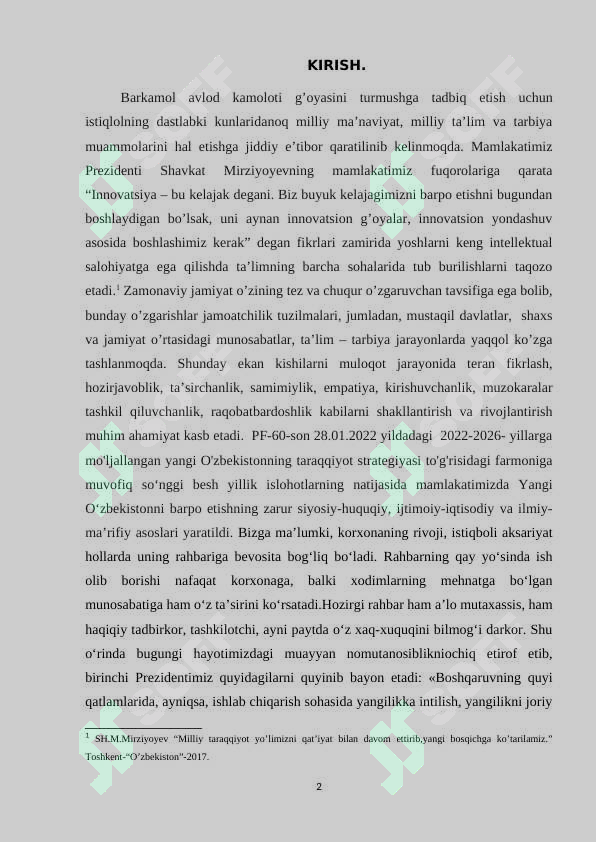 KIRISH.

Barkamol avlod kamoloti g’oyasini turmushga tadbiq etish uchun istiqlolning dastlabki kunlaridanoq milliy ma’naviyat, milliy ta’lim va tarbiya muammolarini hal etishga jiddiy e’tibor qaratilinib kelinmoqda. Mamlakatimiz Prezidenti Shavkat Mirziyoyevning mamlakatimiz fuqorolariga qarata “Innovatsiya – bu kelajak degani. Biz buyuk kelajagimizni barpo etishni bugundan boshlaydigan bo’lsak, uni aynan innovatsion g’oyalar, innovatsion yondashuv asosida boshlashimiz kerak” degan fikrlari zamirida yoshlarni keng intellektual salohiyatga ega qilishda ta’limning barcha sohalarida tub burilishlarni taqozo etadi.$^1$ Zamonaviy jamiyat o’zining tez va chuqur o’zgaruvchan tavsifiga ega bolib, bunday o’zgarishlar jamoatchilik tuzilmalari, jumladan, mustaqil davlatlar, shaxs va jamiyat o’rtasidagi munosabatlar, ta’lim – tarbiya jarayonlarda yaqqol ko’zga tashlanmoqda. Shunday ekan kishilarni muloqot jarayonida teran fikrlash, hozirjavoblik, ta’sirchanlik, samimiylik, empatiya, kirishuvchanlik, muzokaralar tashkil qiluvchanlik, raqobatbardoshlik kabilarni shakllantirish va rivojlantirish muhim ahamiyat kasb etadi. PF-60-son 28.01.2022 yildadagi 2022-2026- yillarga mo'ljallangan yangi O'zbekistonning taraqqiyot strategiyasi to'g'risidagi farmoniga muvofiq so‘nggi besh yillik islohotlarning natijasida mamlakatimizda Yangi O‘zbekistonni barpo etishning zarur siyosiy-huquqiy, ijtimoiy-iqtisodiy va ilmiy-ma’rifiy asoslari yaratildi. Bizga ma’lumki, korxonaning rivoji, istiqboli aksariyat hollarda uning rahbariga bevosita bog‘liq bo‘ladi. Rahbarning qay yo‘sinda ish olib borishi nafaqat korxonaga, balki xodimlarning mehnatga bo‘lgan munosabatiga ham o‘z ta’sirini ko‘rsatadi.Hozirgi rahbar ham a’lo mutaxassis, ham haqiqiy tadbirkor, tashkilotchi, ayni paytda o‘z xaq-xuquqini bilmog‘i darkor. Shu o‘rinda bugungi hayotimizdagi muayyan nomutanosiblikniochiq etirof etib, birinchi Prezidentimiz quyidagilarni quyinib bayon etadi: «Boshqaruvning quyi qatlamlarida, ayniqsa, ishlab chiqarish sohasida yangilikka intilish, yangilikni joriy

$^1$ SH.M.Mirziyoyev “Milliy taraqqiyot yo’limizni qat’iyat bilan davom ettirib,yangi bosqichga ko’tarilamiz.” Toshkent-“O’zbekiston”-2017.

2